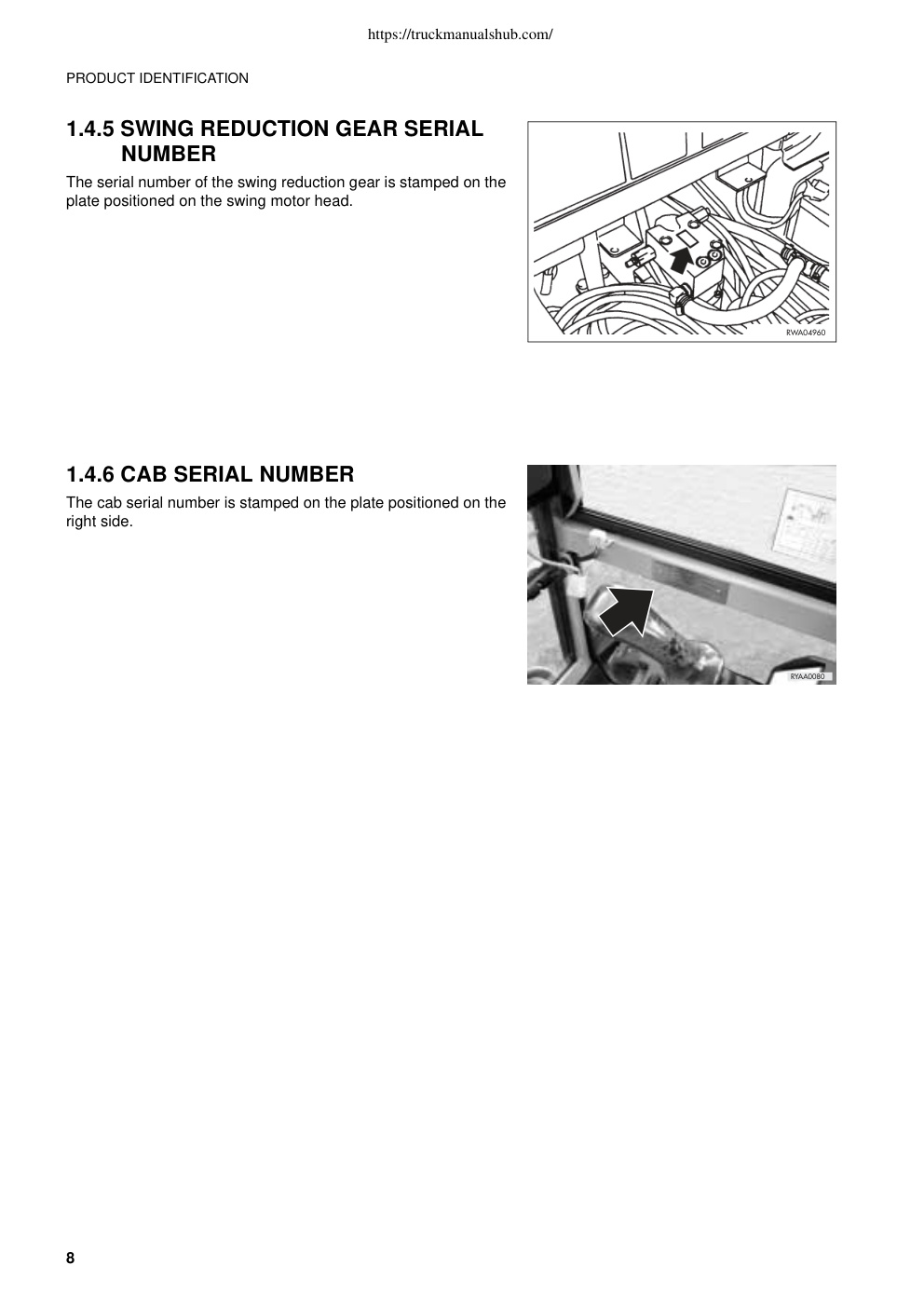 https://truckmanualshub.com/

PRODUCT IDENTIFICATION

1.4.5 SWING REDUCTION GEAR SERIAL NUMBER

The serial number of the swing reduction gear is stamped on the plate positioned on the swing motor head.

RWA04960

1.4.6 CAB SERIAL NUMBER

The cab serial number is stamped on the plate positioned on the right side.

RYAA0080

8